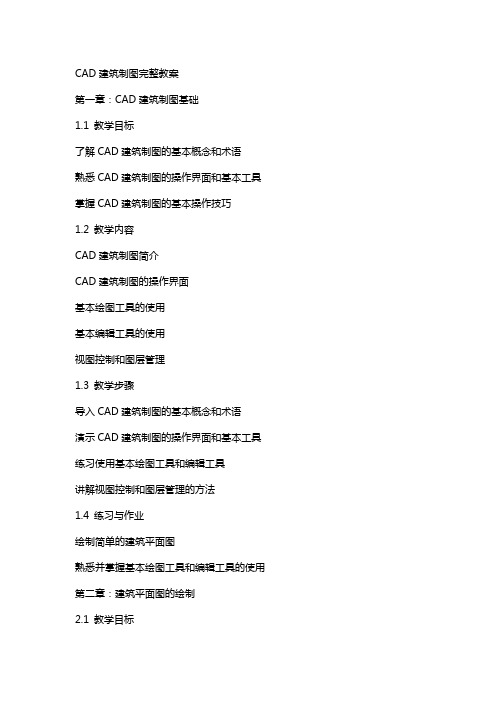 CAD 建筑制图完整教案

第一章：CAD 建筑制图基础

1.1 教学目标

了解 CAD 建筑制图的基本概念和术语

熟悉 CAD 建筑制图的操作界面和基本工具

掌握 CAD 建筑制图的基本操作技巧

1.2 教学内容

CAD 建筑制图简介

CAD 建筑制图的操作界面

基本绘图工具的使用

基本编辑工具的使用

视图控制和图层管理

1.3 教学步骤

导入 CAD 建筑制图的基本概念和术语

演示 CAD 建筑制图的操作界面和基本工具

练习使用基本绘图工具和编辑工具

讲解视图控制和图层管理的方法

1.4 练习与作业

绘制简单的建筑平面图

熟悉并掌握基本绘图工具和编辑工具的使用

第二章：建筑平面图的绘制

2.1 教学目标